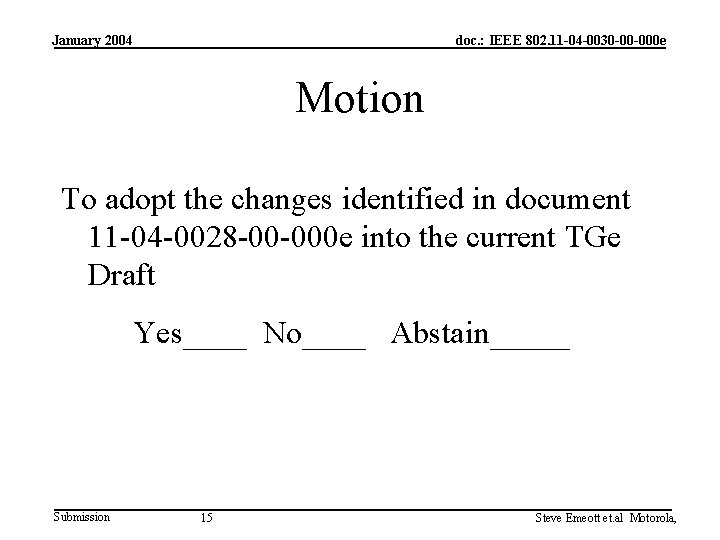 January 2004

doc.: IEEE 802.11-04-0030-00-000e

Motion

To adopt the changes identified in document 11-04-0028-00-000e into the current TGe Draft

Yes____ No____ Abstain____

Submission

15

Steve Emeott et.al Motorola,